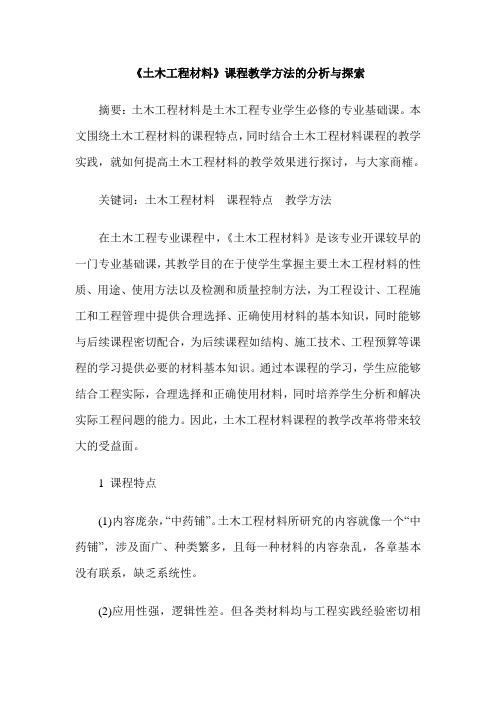 《土木工程材料》课程教学方法的分析与探索

摘要：土木工程材料是土木工程专业学生必修的专业基础课。本文围绕土木工程材料的课程特点，同时结合土木工程材料课程的教学实践，就如何提高土木工程材料的教学效果进行探讨，与大家商榷。

关键词：土木工程材料　课程特点　教学方法

在土木工程专业课程中，《土木工程材料》是该专业开课较早的一门专业基础课，其教学目的在于使学生掌握主要土木工程材料的性质、用途、使用方法以及检测和质量控制方法，为工程设计、工程施工和工程管理中提供合理选择、正确使用材料的基本知识，同时能够与后续课程密切配合，为后续课程如结构、施工技术、工程预算等课程的学习提供必要的材料基本知识。通过本课程的学习，学生应能够结合工程实际，合理选择和正确使用材料，同时培养学生分析和解决实际工程问题的能力。因此，土木工程材料课程的教学改革将带来较大的受益面。

1 课程特点

(1)内容庞杂，“中药铺”。土木工程材料所研究的内容就像一个“中药铺”，涉及面广、种类繁多，且每一种材料的内容杂乱，各章基本没有联系，缺乏系统性。

(2)应用性强，逻辑性差。但各类材料均与工程实践经验密切相